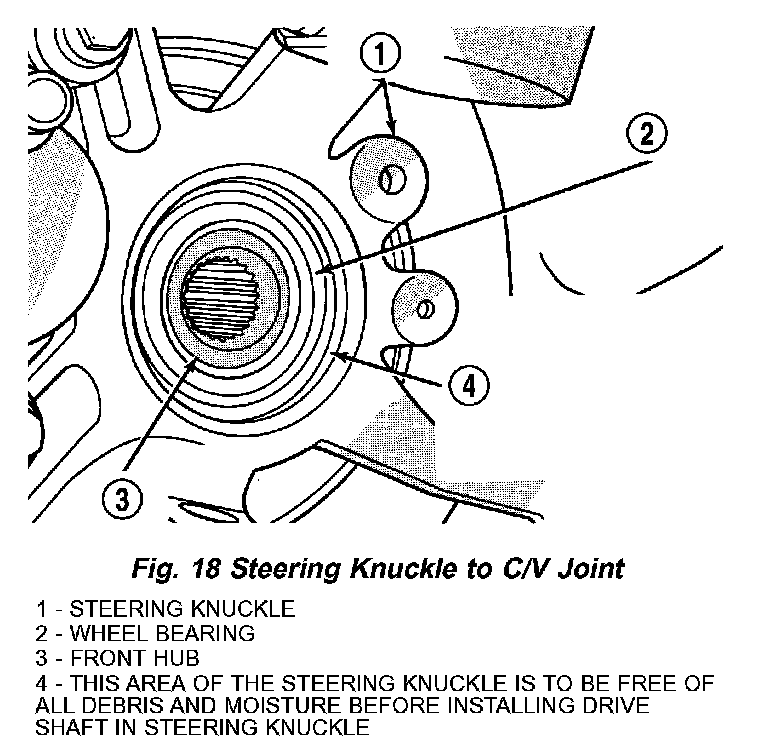 1

2

4

3

Fig. 18 Steering Knuckle to C/V Joint

1 - STEERING KNUCKLE
2 - WHEEL BEARING
3 - FRONT HUB
4 - THIS AREA OF THE STEERING KNUCKLE IS TO BE FREE OF ALL DEBRIS AND MOISTURE BEFORE INSTALLING DRIVE SHAFT IN STEERING KNUCKLE